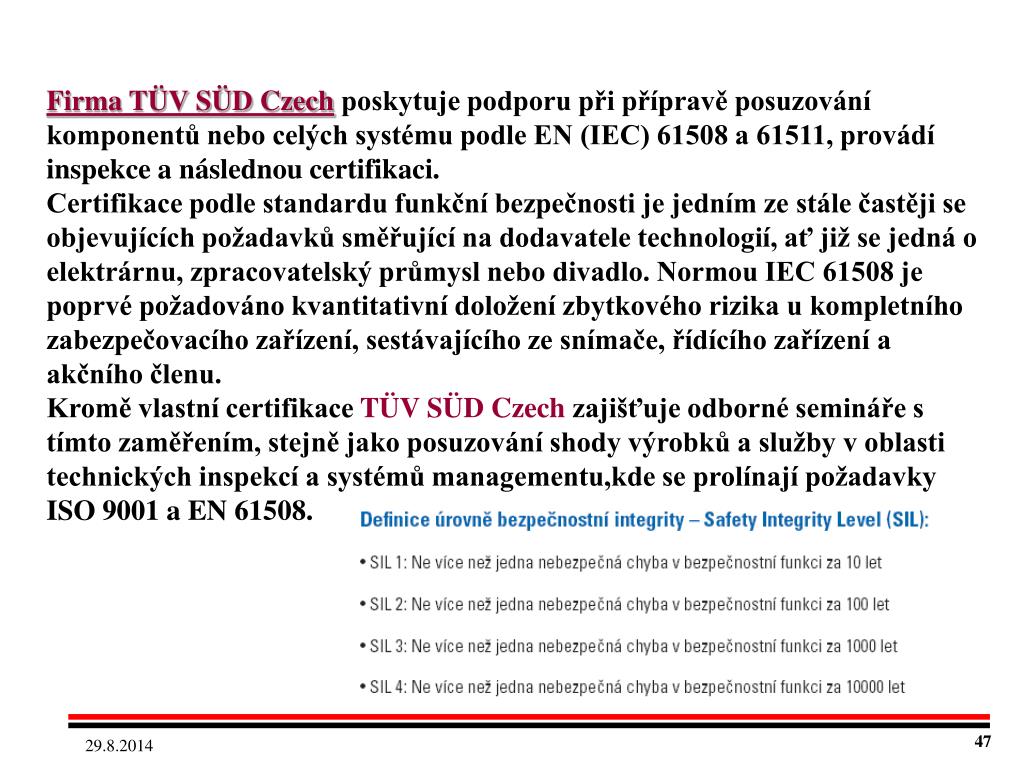 Firma TÜV SÜD Czech poskytuje podporu při přípravě posuzování komponentů nebo celých systému podle EN (IEC) 61508 a 61511, provádí inspekce a následnou certifikaci.
Certifikace podle standardu funkční bezpečnosti je jedním ze stále častěji se objevujících požadavků směřující na dodavatele technologií, ať již se jedná o elektrárnu, zpracovatelský průmysl nebo divadlo. Normou IEC 61508 je poprvé požadováno kvantitativní doložení zbytkového rizika u kompletního zabezpečovacího zařízení, sestávajícího ze snímače, řídícího zařízení a akčního členu.
Kromě vlastní certifikace TÜV SÜD Czech zajišťuje odborné semináře s tímto zaměřením, stejně jako posuzování shody výrobků a služby v oblasti technických inspekcí a systémů managementu,kde se prolínají požadavky ISO 9001 a EN 61508.

Definice úrovně bezpečnostní integrity – Safety Integrity Level (SIL):

• SIL 1: Ne více než jedna nebezpečná chyba v bezpečnostní funkci za 10 let

• SIL 2: Ne více než jedna nebezpečná chyba v bezpečnostní funkci za 100 let

• SIL 3: Ne více než jedna nebezpečná chyba v bezpečnostní funkci za 1000 let

• SIL 4: Ne více než jedna nebezpečná chyba v bezpečnostní funkci za 10000 let

29.8.2014

47